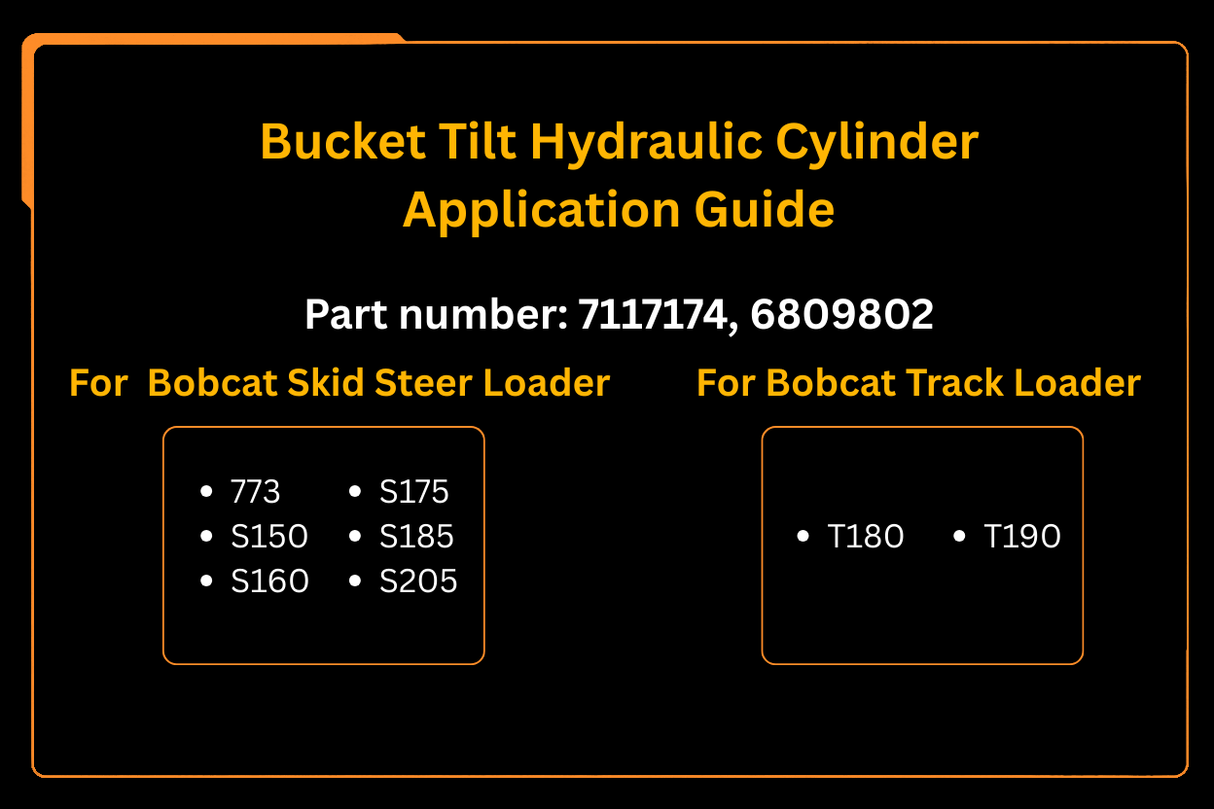 Bucket Tilt Hydraulic Cylinder
Application Guide

Part number: 7117174, 6809802

For  Bobcat Skid Steer Loader

- 773
- S150
- S160
- S175
- S185
- S205

For Bobcat Track Loader

- T180
- T190